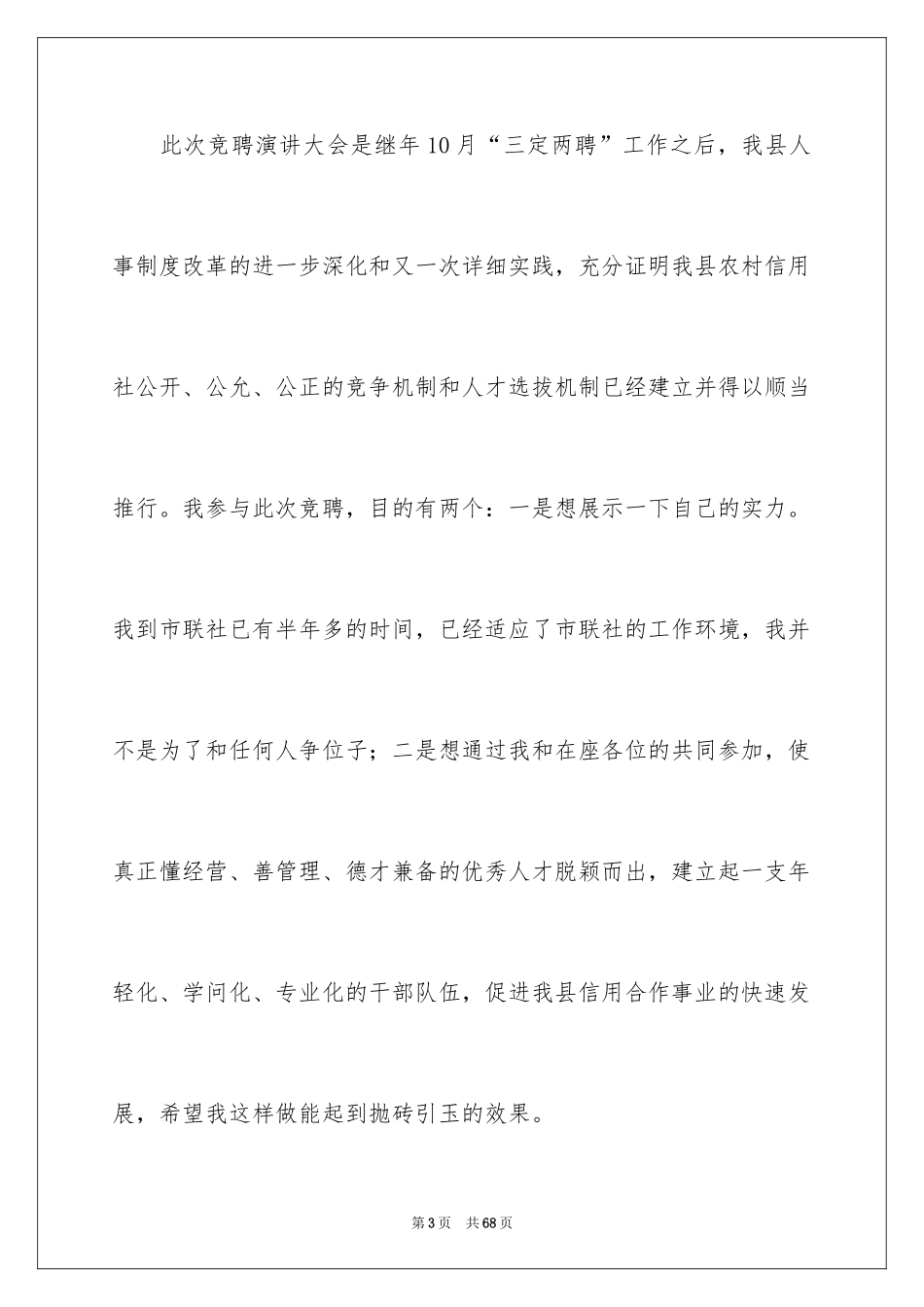 此次竞聘演讲大会是继年10月“三定两聘”工作之后，我县人事制度改革的进一步深化和又一次详细实践，充分证明我县农村信用社公开、公允、公正的竞争机制和人才选拔机制已经建立并得以顺当推行。我参与此次竞聘，目的有两个：一是想展示一下自己的实力。我到市联社已有半年多的时间，已经适应了市联社的工作环境，我并不是为了和任何人争位子；二是想通过我和在座各位的共同参加，使真正懂经营、善管理、德才兼备的优秀人才脱颖而出，建立起一支年轻化、学问化、专业化的干部队伍，促进我县信用合作事业的快速发展，希望我这样做能起到抛砖引玉的效果。

第3页　共68页